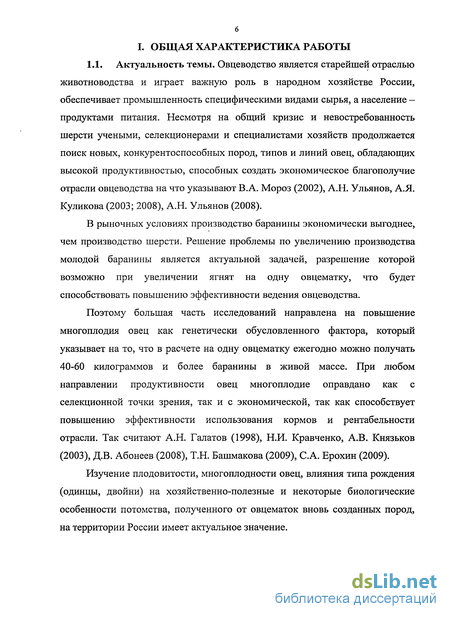 6

I. ОБЩАЯ ХАРАКТЕРИСТИКА РАБОТЫ

1.1. Актуальность темы. Овцеводство является старейшей отраслью животноводства и играет важную роль в народном хозяйстве России, обеспечивает промышленность специфическими видами сырья, а население – продуктами питания. Несмотря на общий кризис и невостребованность шерсти учеными, селекционерами и специалистами хозяйств продолжается поиск новых, конкурентоспособных пород, типов и линий овец, обладающих высокой продуктивностью, способных создать экономическое благополучие отрасли овцеводства на что указывают В.А. Мороз (2002), А.Н. Ульянов, А.Я. Куликова (2003; 2008), А.Н. Ульянов (2008).

В рыночных условиях производство баранины экономически выгоднее, чем производство шерсти. Решение проблемы по увеличению производства молодой баранины является актуальной задачей, разрешение которой возможно при увеличении ягнят на одну овцематку, что будет способствовать повышению эффективности ведения овцеводства.

Поэтому большая часть исследований направлена на повышение многоплодия овец как генетически обусловленного фактора, который указывает на то, что в расчете на одну овцематку ежегодно можно получать 40-60 килограммов и более баранины в живой массе. При любом направлении продуктивности овец многоплодие оправдано как с селекционной точки зрения, так и с экономической, так как способствует повышению эффективности использования кормов и рентабельности отрасли. Так считают А.Н. Галатов (1998), Н.И. Кравченко, А.В. Князьков (2003), Д.В. Абонеев (2008), Т.Н. Башмакова (2009), С.А. Ерохин (2009).

Изучение плодовитости, многоплодности овец, влияния типа рождения (одинцы, двойни) на хозяйственно-полезные и некоторые биологические особенности потомства, полученного от овцематок вновь созданных пород, на территории России имеет актуальное значение.

dsLib.net
библиотека диссертаций